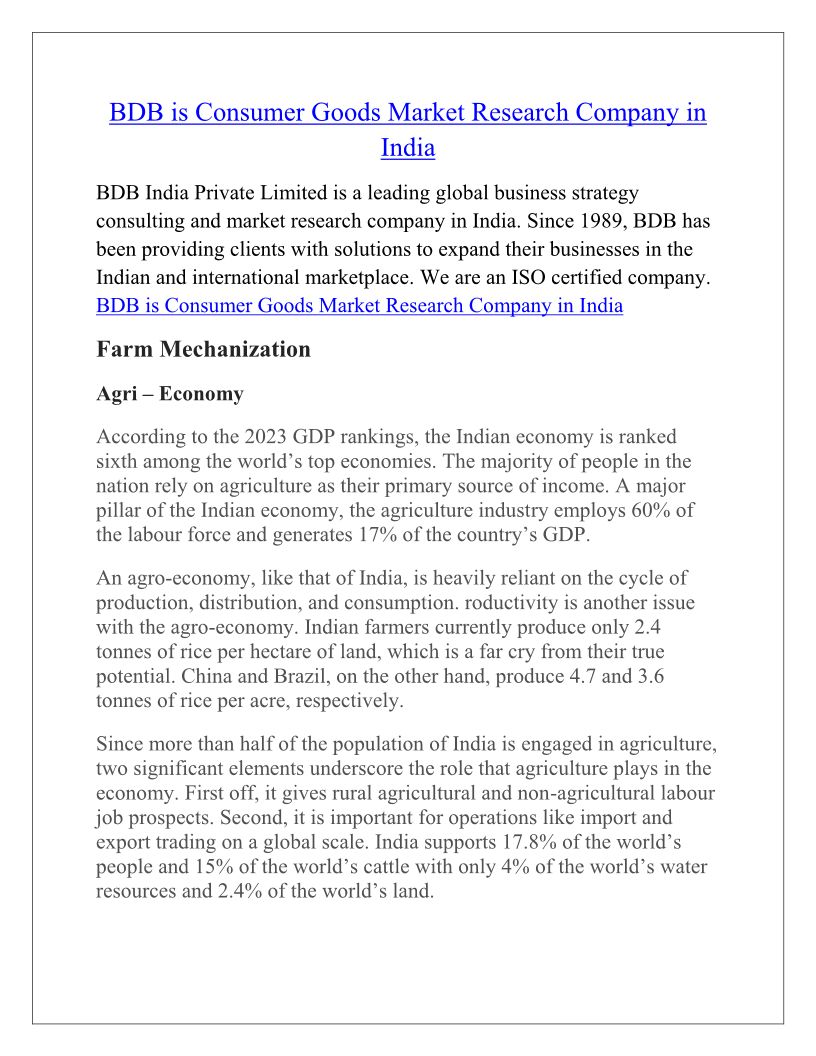 BDB is Consumer Goods Market Research Company in India

BDB India Private Limited is a leading global business strategy consulting and market research company in India. Since 1989, BDB has been providing clients with solutions to expand their businesses in the Indian and international marketplace. We are an ISO certified company. BDB is Consumer Goods Market Research Company in India

Farm Mechanization

Agri – Economy

According to the 2023 GDP rankings, the Indian economy is ranked sixth among the world's top economies. The majority of people in the nation rely on agriculture as their primary source of income. A major pillar of the Indian economy, the agriculture industry employs 60% of the labour force and generates 17% of the country's GDP.

An agro-economy, like that of India, is heavily reliant on the cycle of production, distribution, and consumption. roductivity is another issue with the agro-economy. Indian farmers currently produce only 2.4 tonnes of rice per hectare of land, which is a far cry from their true potential. China and Brazil, on the other hand, produce 4.7 and 3.6 tonnes of rice per acre, respectively.

Since more than half of the population of India is engaged in agriculture, two significant elements underscore the role that agriculture plays in the economy. First off, it gives rural agricultural and non-agricultural labour job prospects. Second, it is important for operations like import and export trading on a global scale. India supports 17.8% of the world's people and 15% of the world's cattle with only 4% of the world's water resources and 2.4% of the world's land.